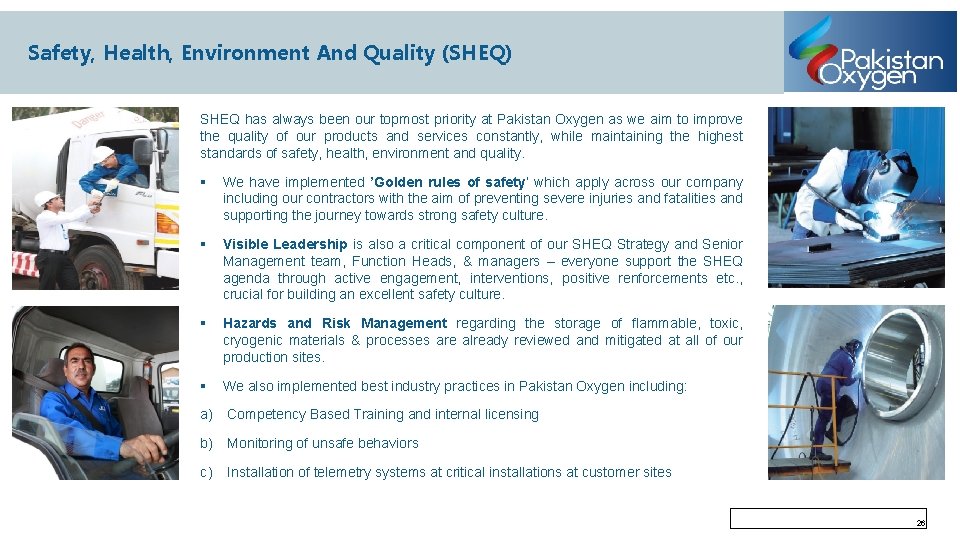 Safety, Health, Environment And Quality (SHEQ)

Pakistan Oxygen

SHEQ has always been our topmost priority at Pakistan Oxygen as we aim to improve the quality of our products and services constantly, while maintaining the highest standards of safety, health, environment and quality.

▪ We have implemented 'Golden rules of safety' which apply across our company including our contractors with the aim of preventing severe injuries and fatalities and supporting the journey towards strong safety culture.

▪ Visible Leadership is also a critical component of our SHEQ Strategy and Senior Management team, Function Heads, & managers – everyone support the SHEQ agenda through active engagement, interventions, positive renforcements etc., crucial for building an excellent safety culture.

▪ Hazards and Risk Management regarding the storage of flammable, toxic, cryogenic materials & processes are already reviewed and mitigated at all of our production sites.

▪ We also implemented best industry practices in Pakistan Oxygen including:

a) Competency Based Training and internal licensing

b) Monitoring of unsafe behaviors

c) Installation of telemetry systems at critical installations at customer sites

26